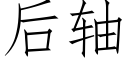 后轴